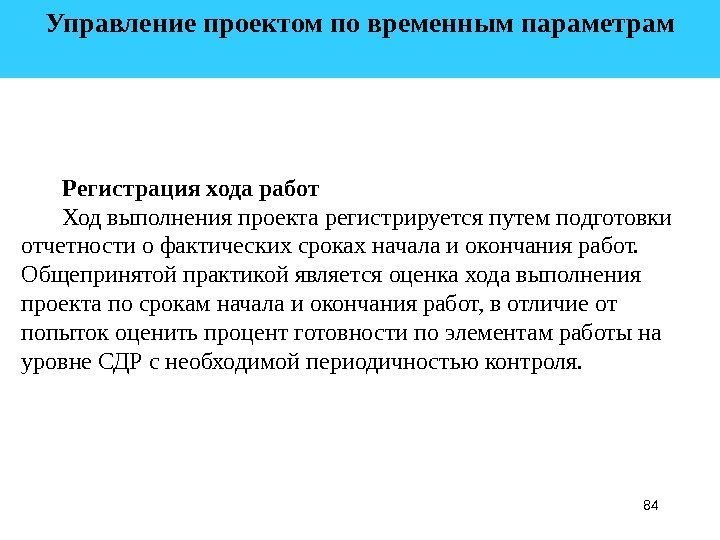 Управление проектом по временным параметрам

Регистрация хода работ

Ход выполнения проекта регистрируется путем подготовки отчетности о фактических сроках начала и окончания работ. Общепринятой практикой является оценка хода выполнения проекта по срокам начала и окончания работ, в отличие от попыток оценить процент готовности по элементам работы на уровне СДР с необходимой периодичностью контроля.

84